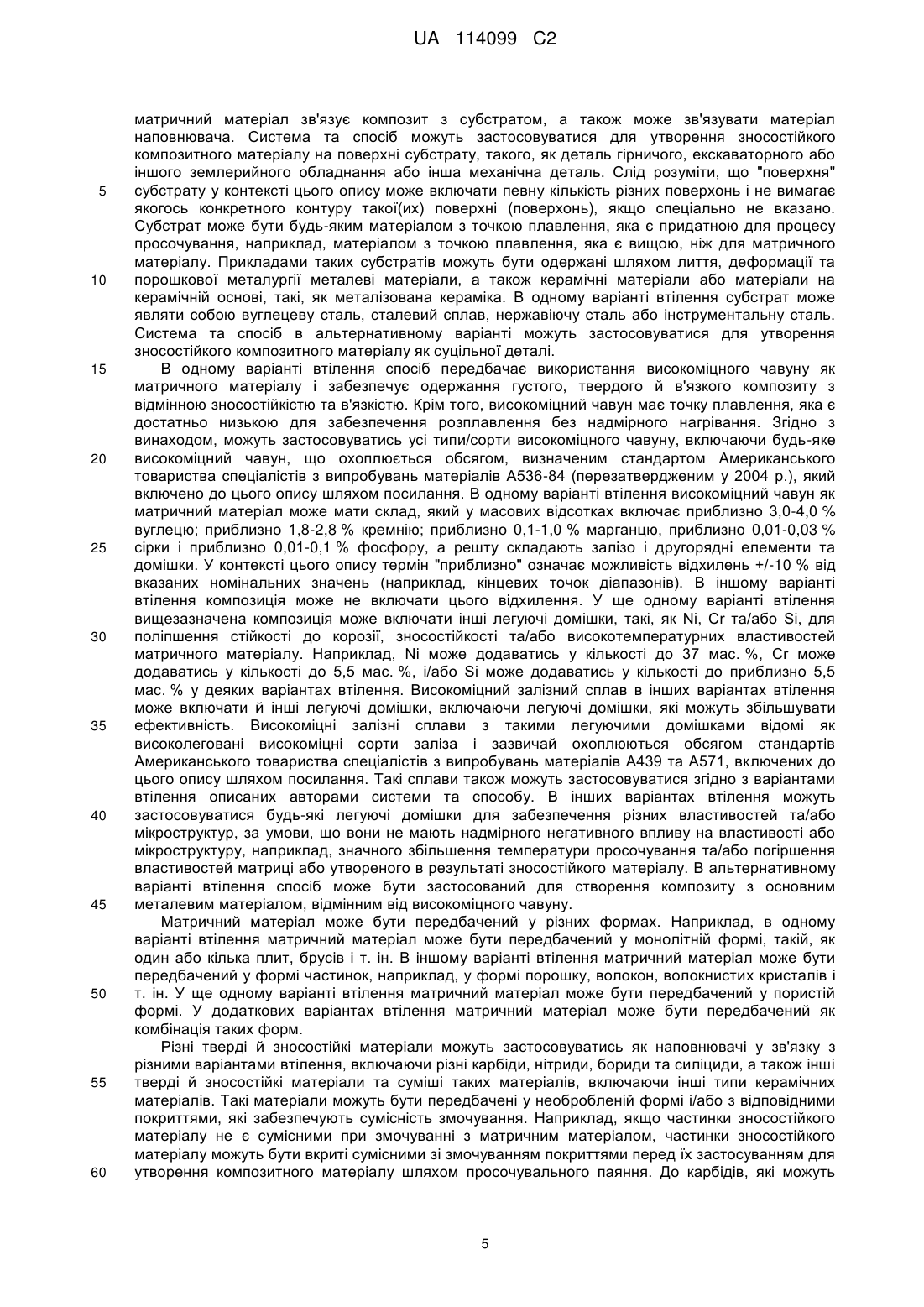 UA 114099 C2

матричний матеріал зв'язує композит з субстратом, а також може зв'язувати матеріал наповнювача. Система та спосіб можуть застосовуватися для утворення зносостійкого композитного матеріалу на поверхні субстрату, такого, як деталь гірничого, екскаваторного або іншого землерийного обладнання або інша механічна деталь. Слід розуміти, що "поверхня" субстрату у контексті цього опису може включати певну кількість різних поверхонь і не вимагає якогось конкретного контуру такої(их) поверхні (поверхонь), якщо спеціально не вказано. Субстрат може бути будь-яким матеріалом з точкою плавлення, яка є придатною для процесу просочування, наприклад, матеріалом з точкою плавлення, яка є вищою, ніж для матричного матеріалу. Прикладами таких субстратів можуть бути одержані шляхом лиття, деформації та порошкової металургії металеві матеріали, а також керамічні матеріали або матеріали на керамічній основі, такі, як металізована кераміка. В одному варіанті втілення субстрат може являти собою вуглецеву сталь, сталевий сплав, нержавіючу сталь або інструментальну сталь. Система та спосіб в альтернативному варіанті можуть застосовуватися для утворення зносостійкого композитного матеріалу як суцільної деталі.

В одному варіанті втілення спосіб передбачає використання високоміцного чавуну як матричного матеріалу і забезпечує одержання густого, твердого й в'язкого композиту з відмінною зносостійкістю та в'язкістю. Крім того, високоміцний чавун має точку плавлення, яка є достатньо низькою для забезпечення розплавлення без надмірного нагрівання. Згідно з винаходом, можуть застосовуватись усі типи/сорти високоміцного чавуну, включаючи будь-яке високоміцний чавун, що охоплюється обсягом, визначеним стандартом Американського товариства спеціалістів з випробувань матеріалів A536-84 (перезатвердженим у 2004 р.), який включено до цього опису шляхом посилання. В одному варіанті втілення високоміцний чавун як матричний матеріал може мати склад, який у масових відсотках включає приблизно 3,0-4,0 % вуглецю; приблизно 1,8-2,8 % кремнію; приблизно 0,1-1,0 % марганцю, приблизно 0,01-0,03 % сірки і приблизно 0,01-0,1 % фосфору, а решту складають залізо і другорядні елементи та домішки. У контексті цього опису термін "приблизно" означає можливість відхилень +/-10 % від вказаних номінальних значень (наприклад, кінцевих точок діапазонів). В іншому варіанті втілення композиція може не включати цього відхилення. У ще одному варіанті втілення вищезазначена композиція може включати інші легуючі домішки, такі, як Ni, Cr та/або Si, для поліпшення стійкості до корозії, зносостійкості та/або високотемпературних властивостей матричного матеріалу. Наприклад, Ni може додаватись у кількості до 37 мас. %, Cr може додаватись у кількості до 5,5 мас. %, і/або Si може додаватись у кількості до приблизно 5,5 мас. % у деяких варіантах втілення. Високоміцний залізний сплав в інших варіантах втілення може включати й інші легуючі домішки, включаючи легуючі домішки, які можуть збільшувати ефективність. Високоміцні залізні сплави з такими легуючими домішками відомі як високолеговані високоміцні сорти заліза і зазвичай охоплюються обсягом стандартів Американського товариства спеціалістів з випробувань матеріалів A439 та A571, включених до цього опису шляхом посилання. Такі сплави також можуть застосовуватися згідно з варіантами втілення описаних авторами системи та способу. В інших варіантах втілення можуть застосовуватися будь-які легуючі домішки для забезпечення різних властивостей та/або мікроструктур, за умови, що вони не мають надмірного негативного впливу на властивості або мікроструктуру, наприклад, значного збільшення температури просочування та/або погіршення властивостей матриці або утвореного в результаті зносостійкого матеріалу. В альтернативному варіанті втілення спосіб може бути застосований для створення композиту з основним металевим матеріалом, відмінним від високоміцного чавуну.

Матричний матеріал може бути передбачений у різних формах. Наприклад, в одному варіанті втілення матричний матеріал може бути передбачений у монолітній формі, такій, як один або кілька плит, брусів і т. ін. В іншому варіанті втілення матричний матеріал може бути передбачений у формі частинок, наприклад, у формі порошку, волокон, волокнистих кристалів і т. ін. У ще одному варіанті втілення матричний матеріал може бути передбачений у пористій формі. У додаткових варіантах втілення матричний матеріал може бути передбачений як комбінація таких форм.

Різні тверді й зносостійкі матеріали можуть застосовуватись як наповнювачі у зв'язку з різними варіантами втілення, включаючи різні карбіди, нітриди, бориди та силіциди, а також інші тверді й зносостійкі матеріали та суміші таких матеріалів, включаючи інші типи керамічних матеріалів. Такі матеріали можуть бути передбачені у необробленій формі і/або з відповідними покриттями, які забезпечують сумісність змочування. Наприклад, якщо частинки зносостійкого матеріалу не є сумісними при змочуванні з матричним матеріалом, частинки зносостійкого матеріалу можуть бути вкриті сумісними зі змочуванням покриттями перед їх застосуванням для утворення композитного матеріалу шляхом просочувального паяння. До карбідів, які можуть

5
10
15
20
25
30
35
40
45
50
55
60

5